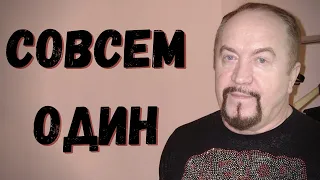 СОВСЕМ
ОДИН